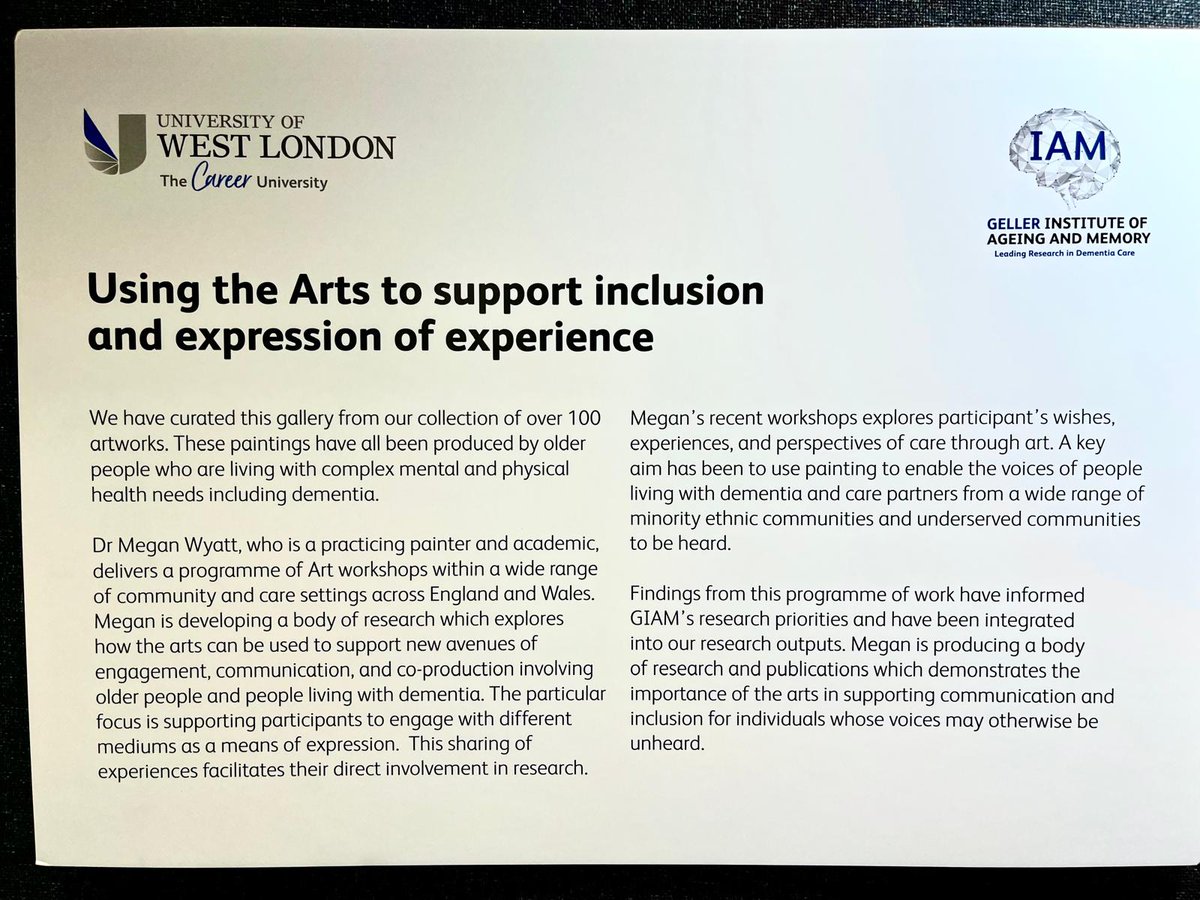 UNIVERSITY OF
WEST LONDON
The Career University

IAM
GELLER INSTITUTE OF
AGEING AND MEMORY
Leading Research in Dementia Care

Using the Arts to support inclusion and expression of experience

We have curated this gallery from our collection of over 100 artworks. These paintings have all been produced by older people who are living with complex mental and physical health needs including dementia.

Dr Megan Wyatt, who is a practicing painter and academic, delivers a programme of Art workshops within a wide range of community and care settings across England and Wales. Megan is developing a body of research which explores how the arts can be used to support new avenues of engagement, communication, and co-production involving older people and people living with dementia. The particular focus is supporting participants to engage with different mediums as a means of expression. This sharing of experiences facilitates their direct involvement in research.

Megan's recent workshops explores participant's wishes, experiences, and perspectives of care through art. A key aim has been to use painting to enable the voices of people living with dementia and care partners from a wide range of minority ethnic communities and underserved communities to be heard.

Findings from this programme of work have informed GIAM's research priorities and have been integrated into our research outputs. Megan is producing a body of research and publications which demonstrates the importance of the arts in supporting communication and inclusion for individuals whose voices may otherwise be unheard.